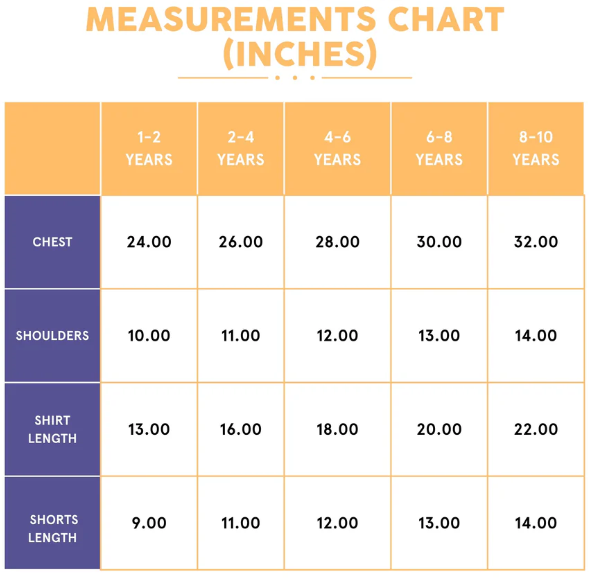 MEASUREMENTS CHART (INCHES)

|  | 1-2 YEARS | 2-4 YEARS | 4-6 YEARS | 6-8 YEARS | 8-10 YEARS |
|---|---|---|---|---|---|
| CHEST | 24.00 | 26.00 | 28.00 | 30.00 | 32.00 |
| SHOULDERS | 10.00 | 11.00 | 12.00 | 13.00 | 14.00 |
| SHIRT LENGTH | 13.00 | 16.00 | 18.00 | 20.00 | 22.00 |
| SHORTS LENGTH | 9.00 | 11.00 | 12.00 | 13.00 | 14.00 |